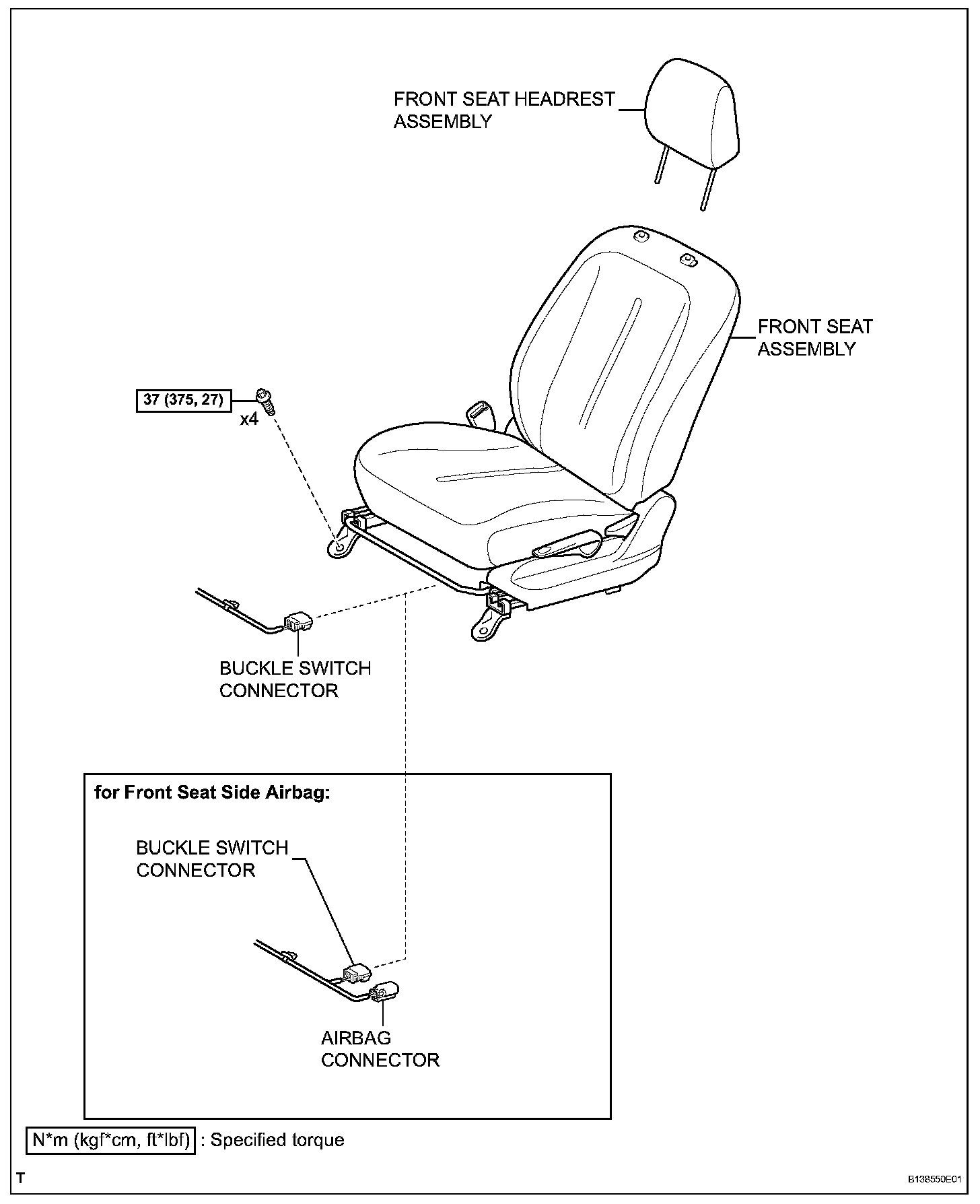 FRONT SEAT HEADREST ASSEMBLY

FRONT SEAT ASSEMBLY

37 (375, 27)

x4

BUCKLE SWITCH CONNECTOR

for Front Seat Side Airbag:

BUCKLE SWITCH CONNECTOR

AIRBAG CONNECTOR

N*m (kgf*cm, ft*lbf) : Specified torque

T

B138550E01